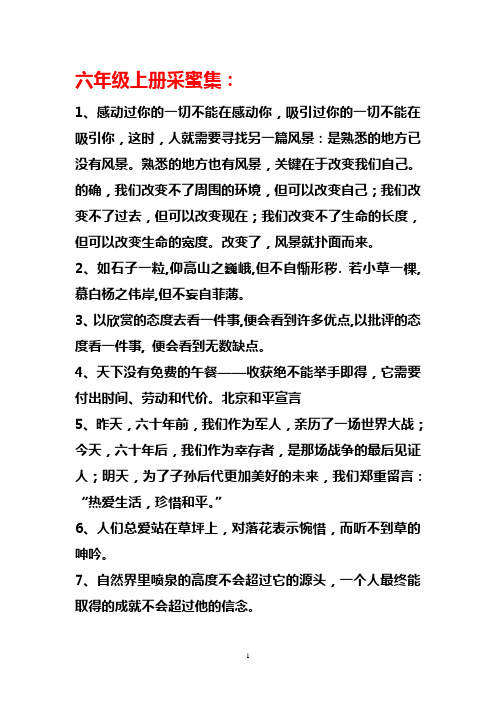 六年级上册采蜜集：

1、感动过你的一切不能在感动你，吸引过你的一切不能在吸引你，这时，人就需要寻找另一篇风景：是熟悉的地方已没有风景。熟悉的地方也有风景，关键在于改变我们自己。的确，我们改变不了周围的环境，但可以改变自己；我们改变不了过去，但可以改变现在；我们改变不了生命的长度，但可以改变生命的宽度。改变了，风景就扑面而来。

2、如石子一粒,仰高山之巍峨,但不自惭形秽. 若小草一棵,慕白杨之伟岸,但不妄自菲薄。

3、以欣赏的态度去看一件事,便会看到许多优点,以批评的态度看一件事, 便会看到无数缺点。

4、天下没有免费的午餐——收获绝不能举手即得，它需要付出时间、劳动和代价。北京和平宣言

5、昨天，六十年前，我们作为军人，亲历了一场世界大战；今天，六十年后，我们作为幸存者，是那场战争的最后见证人；明天，为了子孙后代更加美好的未来，我们郑重留言：“热爱生活，珍惜和平。”

6、人们总爱站在草坪上，对落花表示惋惜，而听不到草的呻吟。

7、自然界里喷泉的高度不会超过它的源头，一个人最终能取得的成就不会超过他的信念。

1